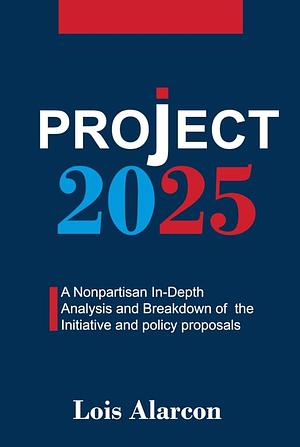 PROJECT
2025

A Nonpartisan In-Depth Analysis and Breakdown of the Initiative and policy proposals

Lois Alarcon